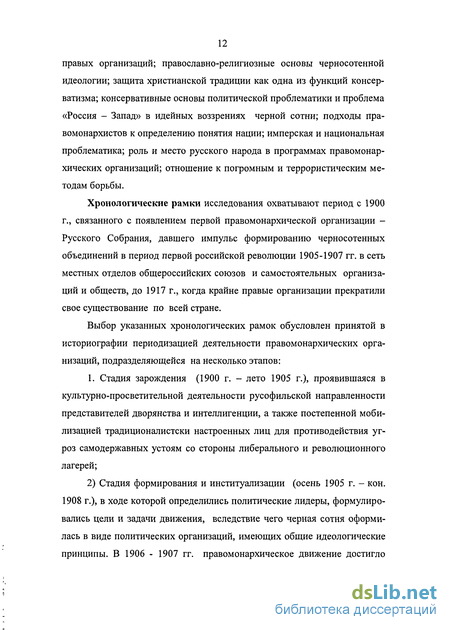 12

правых организаций; православно-религиозные основы черносотенной идеологии; защита христианской традиции как одна из функций консерватизма; консервативные основы политической проблематики и проблема «Россия – Запад» в идейных воззрениях черной сотни; подходы правомонархистов к определению понятия нации; имперская и национальная проблематика; роль и место русского народа в программах правомонархических организаций; отношение к погромным и террористическим методам борьбы.

Хронологические рамки исследования охватывают период с 1900 г., связанного с появлением первой правомонархической организации – Русского Собрания, давшего импульс формированию черносотенных объединений в период первой российской революции 1905-1907 гг. в сеть местных отделов общероссийских союзов и самостоятельных организаций и обществ, до 1917 г., когда крайне правые организации прекратили свое существование по всей стране.

Выбор указанных хронологических рамок обусловлен принятой в историографии периодизацией деятельности правомонархических организаций, подразделяющейся на несколько этапов:

1. Стадия зарождения (1900 г. – лето 1905 г.), проявившаяся в культурно-просветительной деятельности русофильской направленности представителей дворянства и интеллигенции, а также постепенной мобилизацией традиционалистски настроенных лиц для противодействия угроз самодержавных устоям со стороны либерального и революционного лагерей;

2) Стадия формирования и институализации (осень 1905 г. – кон. 1908 г.), в ходе которой определились политические лидеры, формулировались цели и задачи движения, вследствие чего черная сотня оформилась в виде политических организаций, имеющих общие идеологические принципы. В 1906 - 1907 гг. правомонархическое движение достигло

dsLib.net
библиотека диссертаций